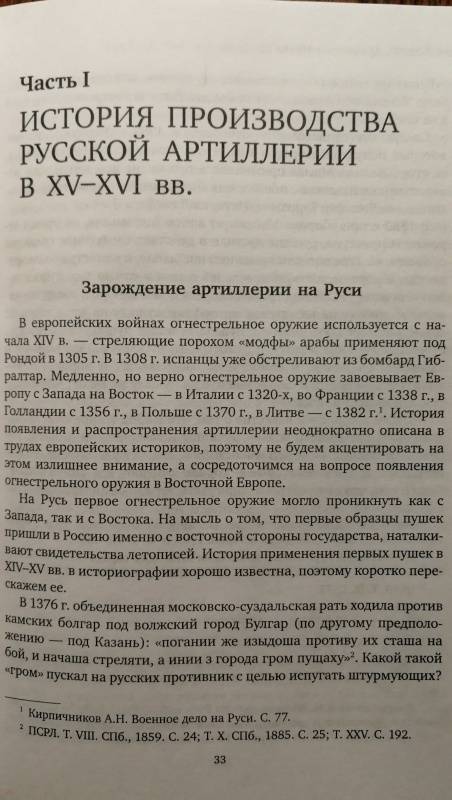 Часть I
ИСТОРИЯ ПРОИЗВОДСТВА РУССКОЙ АРТИЛЛЕРИИ В XV–XVI вв.

Зарождение артиллерии на Руси

В европейских войнах огнестрельное оружие используется с начала XIV в. — стреляющие порохом «модфы» арабы применяют под Рондой в 1305 г. В 1308 г. испанцы уже обстреливают из бомбард Гибралтар. Медленно, но верно огнестрельное оружие завоевывает Европу с Запада на Восток — в Италии с 1320-х, во Франции с 1338 г., в Голландии с 1356 г., в Польше с 1370 г., в Литве — с 1382 г.$^1$. История появления и распространения артиллерии неоднократно описана в трудах европейских историков, поэтому не будем акцентировать на этом излишнее внимание, а сосредоточимся на вопросе появления огнестрельного оружия в Восточной Европе.

На Русь первое огнестрельное оружие могло проникнуть как с Запада, так и с Востока. На мысль о том, что первые образцы пушек пришли в Россию именно с восточной стороны государства, наталкивают свидетельства летописей. История применения первых пушек в XIV–XV вв. в историографии хорошо известна, поэтому коротко перескажем ее.

В 1376 г. объединенная московско-суздальская рать ходила против камских болгар под волжский город Булгар (по другому предположению — под Казань): «погании же изыдоша противу их сташа на бой, и начаша стреляти, а инии з города гром пущаху»$^2$. Какой такой «гром» пускал на русских противник с целью испугать штурмующих?

$^1$ Кирпичников А.Н. Военное дело на Руси. С. 77.
$^2$ ПСРЛ. Т. VIII. СПб., 1859. С. 24; Т. X. СПб., 1885. С. 25; Т. XXV. С. 192.

33